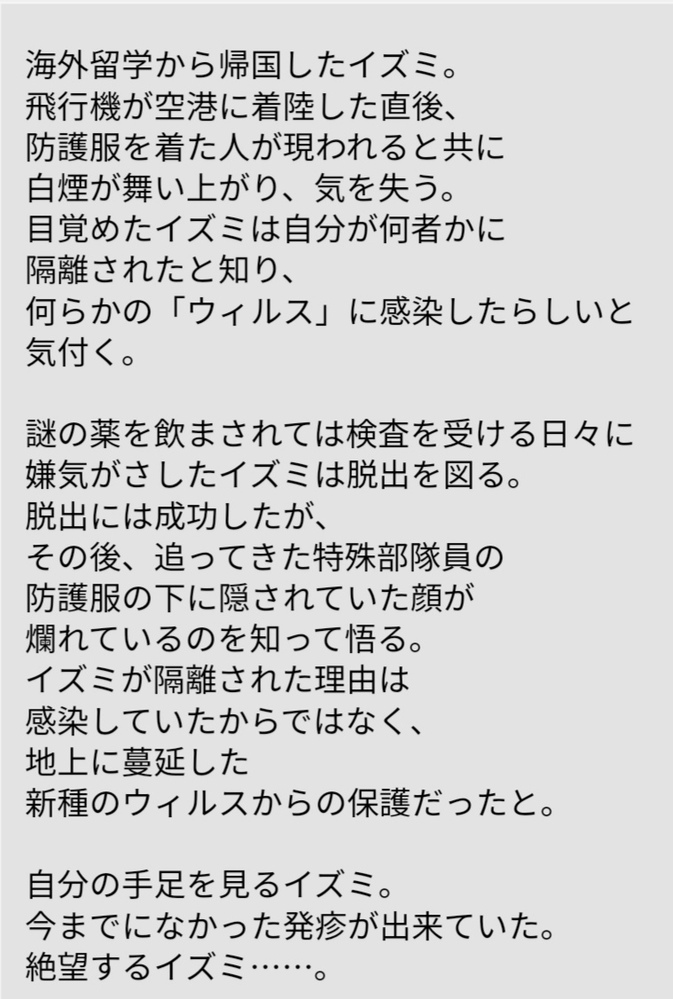 海外留学から帰国したイズミ。
飛行機が空港に着陸した直後、
防護服を着た人が現われると共に
白煙が舞い上がり、気を失う。
目覚めたイズミは自分が何者かに
隔離されたと知り、
何らかの「ウィルス」に感染したらしいと
気付く。

謎の薬を飲まされては検査を受ける日々に
嫌気がさしたイズミは脱出を図る。
脱出には成功したが、
その後、追ってきた特殊部隊員の
防護服の下に隠されていた顔が
爛れているのを知って悟る。
イズミが隔離された理由は
感染していたからではなく、
地上に蔓延した
新種のウィルスからの保護だったと。

自分の手足を見るイズミ。
今までになかった発疹が出来ていた。
絶望するイズミ……。